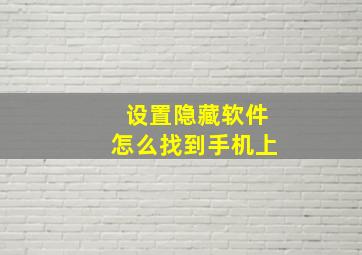 设置隐藏软件
怎么找到手机上